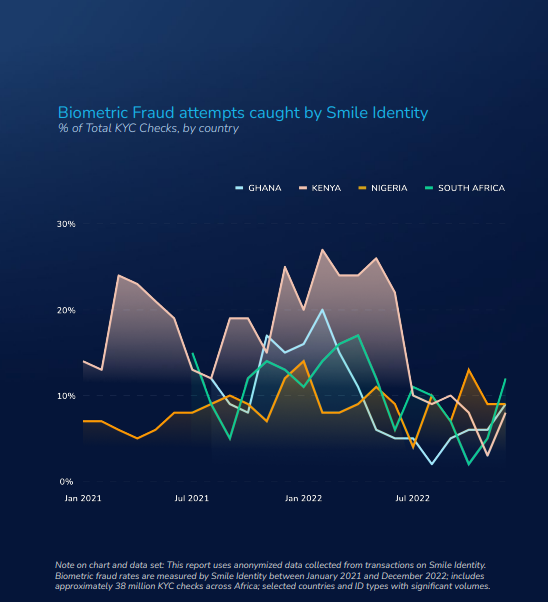 Biometric Fraud attempts caught by Smile Identity
% of Total KYC Checks, by country

GHANA KENYA NIGERIA SOUTH AFRICA

30%
20%
10%
0%

Jan 2021 Jul 2021 Jan 2022 Jul 2022

Note on chart and data set: This report uses anonymized data collected from transactions on Smile Identity. Biometric fraud rates are measured by Smile Identity between January 2021 and December 2022; includes approximately 38 million KYC checks across Africa; selected countries and ID types with significant volumes.